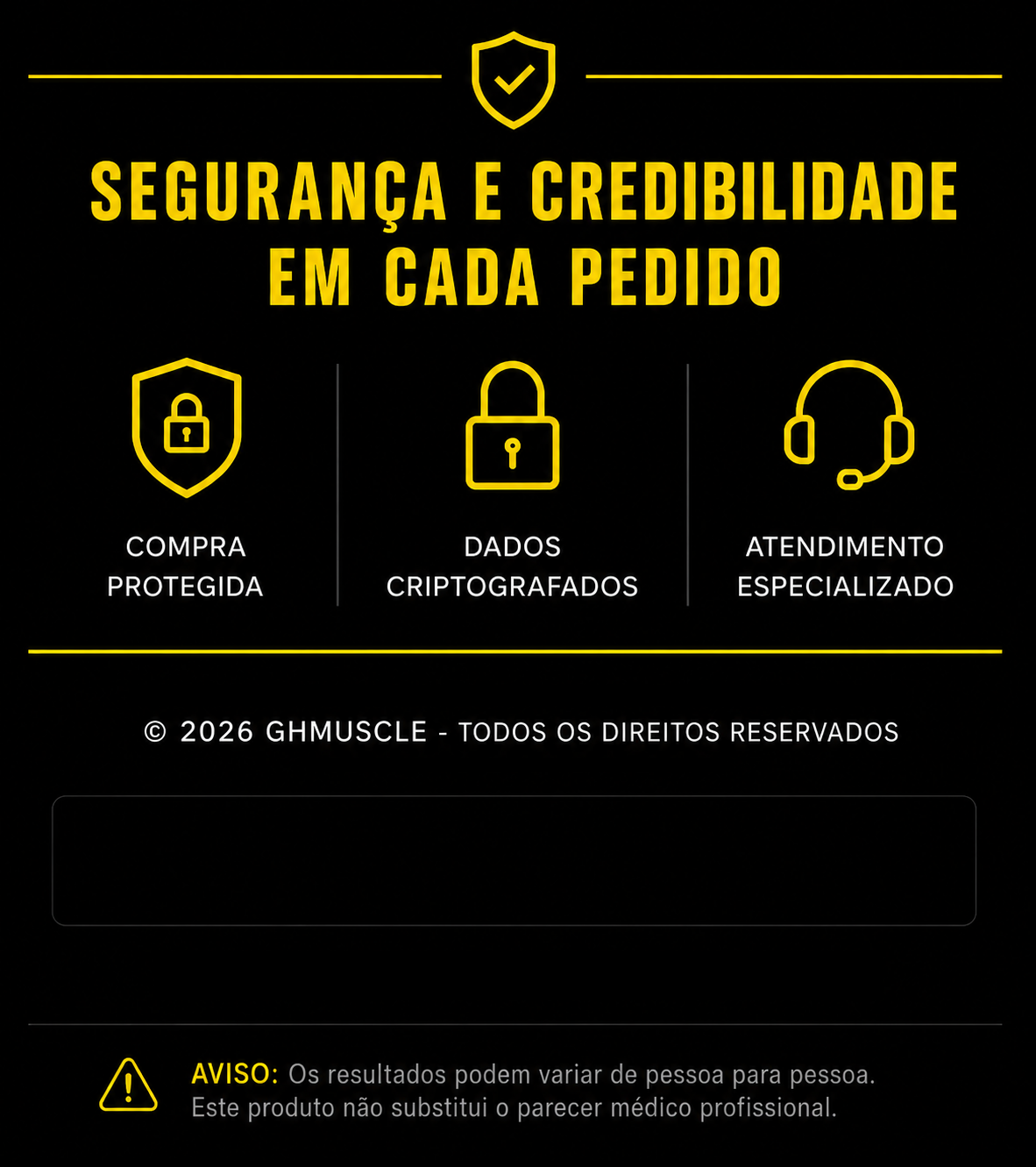 SEGURANÇA E CREDIBILIDADE EM CADA PEDIDO

COMPRA PROTEGIDA

DADOS CRIPTOGRAFADOS

ATENDIMENTO ESPECIALIZADO

© 2026 GHMUSCLE - TODOS OS DIREITOS RESERVADOS

AVISO: Os resultados podem variar de pessoa para pessoa. Este produto não substitui o parecer médico profissional.